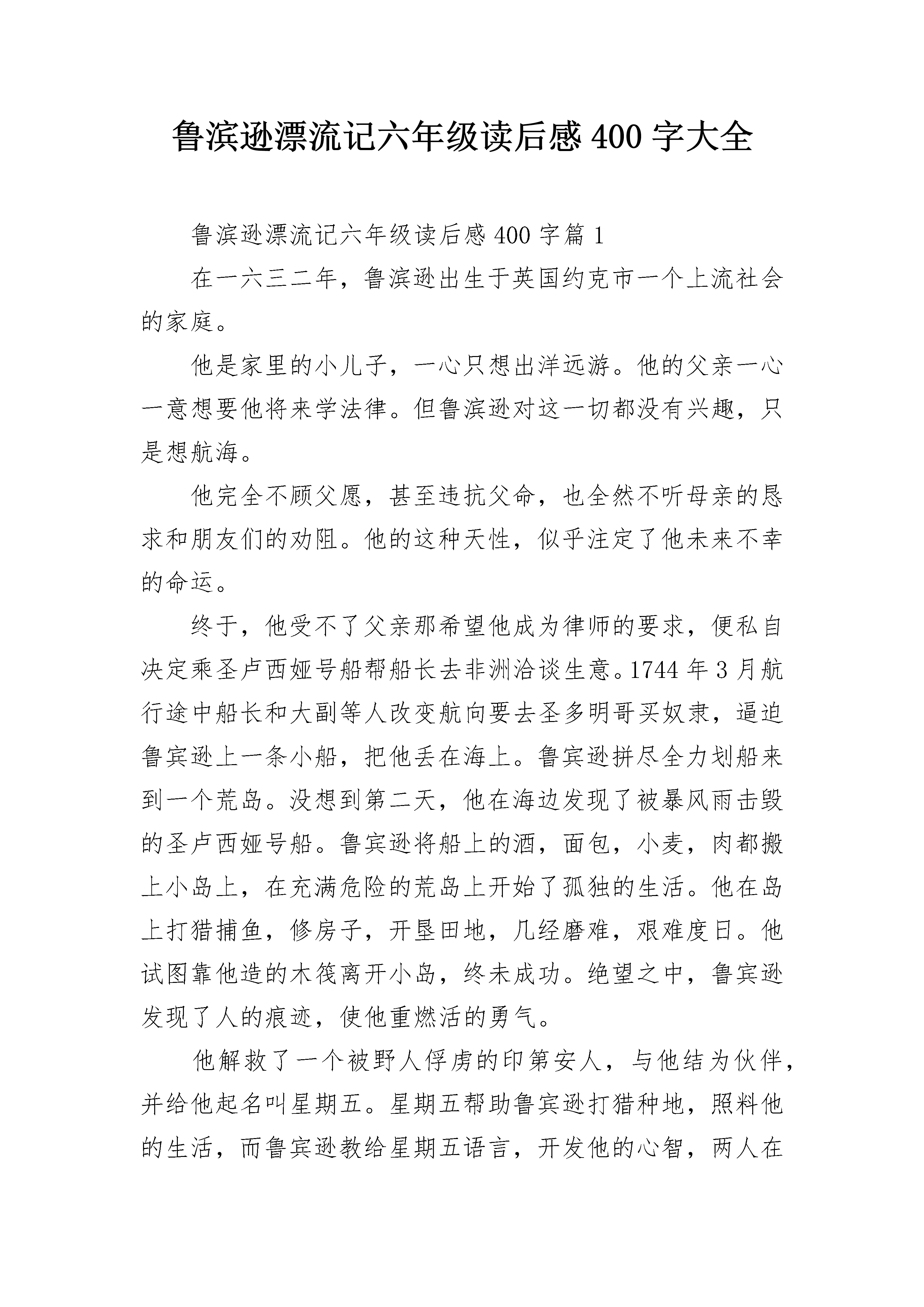 鲁滨逊漂流记六年级读后感 400 字大全

鲁滨逊漂流记六年级读后感 400 字篇 1

在一六三二年，鲁滨逊出生于英国约克市一个上流社会的家庭。

他是家里的小儿子，一心只想出洋远游。他的父亲一心一意想要他将来学法律。但鲁滨逊对这一切都没有兴趣，只是想航海。

他完全不顾父愿，甚至违抗父命，也全然不听母亲的恳求和朋友们的劝阻。他的这种天性，似乎注定了他未来不幸的命运。

终于，他受不了父亲那希望他成为律师的要求，便私自决定乘圣卢西娅号船帮船长去非洲洽谈生意。1744 年 3 月航行途中船长和大副等人改变航向要去圣多明哥买奴隶，逼迫鲁宾逊上一条小船，把他丢在海上。鲁宾逊拼尽全力划船来到一个荒岛。没想到第二天，他在海边发现了被暴风雨击毁的圣卢西娅号船。鲁宾逊将船上的酒，面包，小麦，肉都搬上小岛上，在充满危险的荒岛上开始了孤独的生活。他在岛上打猎捕鱼，修房子，开垦田地，几经磨难，艰难度日。他试图靠他造的木筏离开小岛，终未成功。绝望之中，鲁宾逊发现了人的痕迹，使他重燃活的勇气。

他解救了一个被野人俘虏的印第安人，与他结为伙伴，并给他起名叫星期五。星期五帮助鲁宾逊打猎种地，照料他的生活，而鲁宾逊教给星期五语言，开发他的心智，两人在